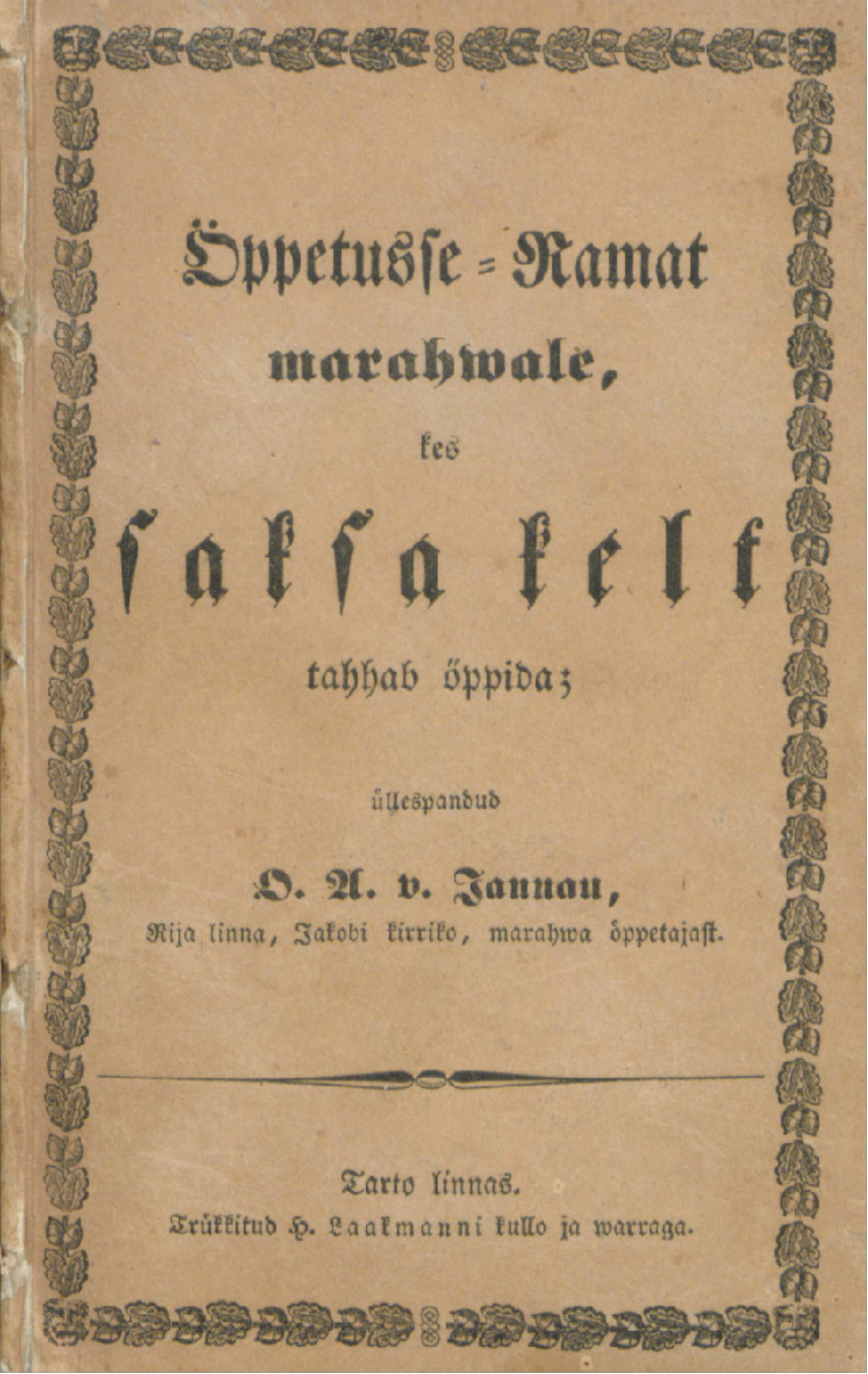 Öppetusse = Ramat marahwale, kes sakſa kelt tahhab öppida;

üllespandud

O. A. v. Jannau, Rija linna, Jakobi kirriko, marahwa öppetajast.

Tarto linnas.
Trükkitud H. Laakmanni kullo ja warraga.